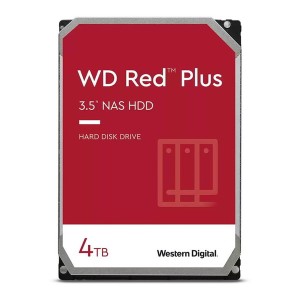 WD Red™ Plus

3.5" NAS HDD

HARD DISK DRIVE

4TB

Western Digital.